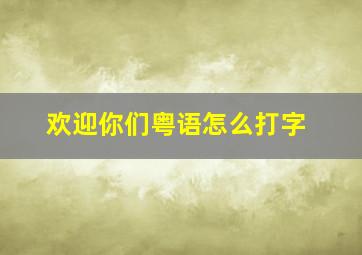 欢迎你们粤语怎么打字